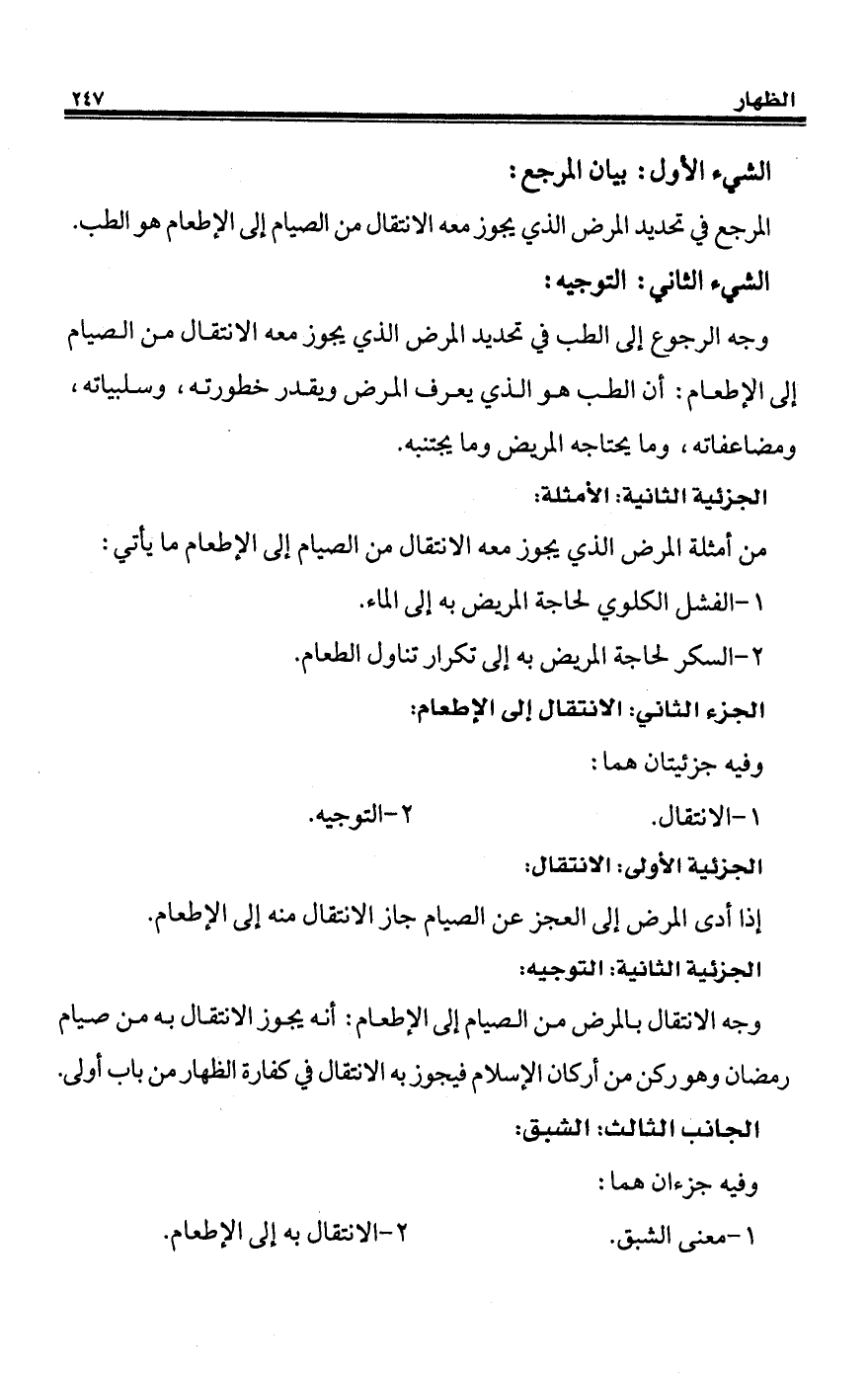 الظهار ٢٤٧

الشيء الأول: بيان المرجع:

المرجع في تحديد المرض الذي يجوز معه الانتقال من الصيام إلى الإطعام هو الطب.

الشيء الثاني: التوجيه:

وجه الرجوع إلى الطب في تحديد المرض الذي يجوز معه الانتقال من الصيام إلى الإطعام: أن الطب هو الذي يعرف المرض ويقدر خطورته، وسلبياته، ومضاعفاته، وما يحتاجه المريض وما يجتنبه.

الجزئية الثانية: الأمثلة:

من أمثلة المرض الذي يجوز معه الانتقال من الصيام إلى الإطعام ما يأتي:

١-الفشل الكلوي لحاجة المريض به إلى الماء.

٢-السكر لحاجة المريض به إلى تكرار تناول الطعام.

الجزء الثاني: الانتقال إلى الإطعام:

وفيه جزئيتان هما:

١-الانتقال. ٢-التوجيه.

الجزئية الأولى: الانتقال:

إذا أدى المرض إلى العجز عن الصيام جاز الانتقال منه إلى الإطعام.

الجزئية الثانية: التوجيه:

وجه الانتقال بالمرض من الصيام إلى الإطعام: أنه يجوز الانتقال به من صيام رمضان وهو ركن من أركان الإسلام فيجوز به الانتقال في كفارة الظهار من باب أولى.

الجانب الثالث: الشبق:

وفيه جزءان هما:

١-معنى الشبق. ٢-الانتقال به إلى الإطعام.